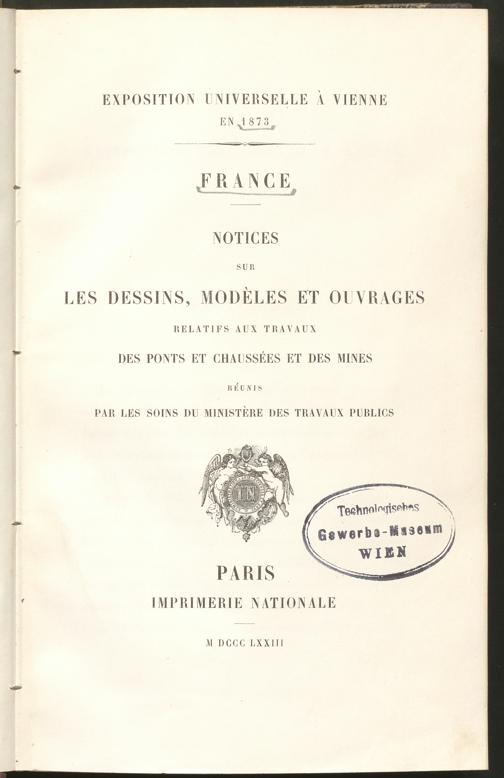 EXPOSITION UNIVERSELLE À VIENNE
EN 1873

FRANCE

NOTICES
SUR
LES DESSINS, MODÈLES ET OUVRAGES
RELATIFS AUX TRAVAUX
DES PONTS ET CHAUSSÉES ET DES MINES
RÉUNIS
PAR LES SOINS DU MINISTÈRE DES TRAVAUX PUBLICS

Technologisches
Gewerbe-Museum
WIEN

PARIS
IMPRIMERIE NATIONALE

M DCCC LXXIII